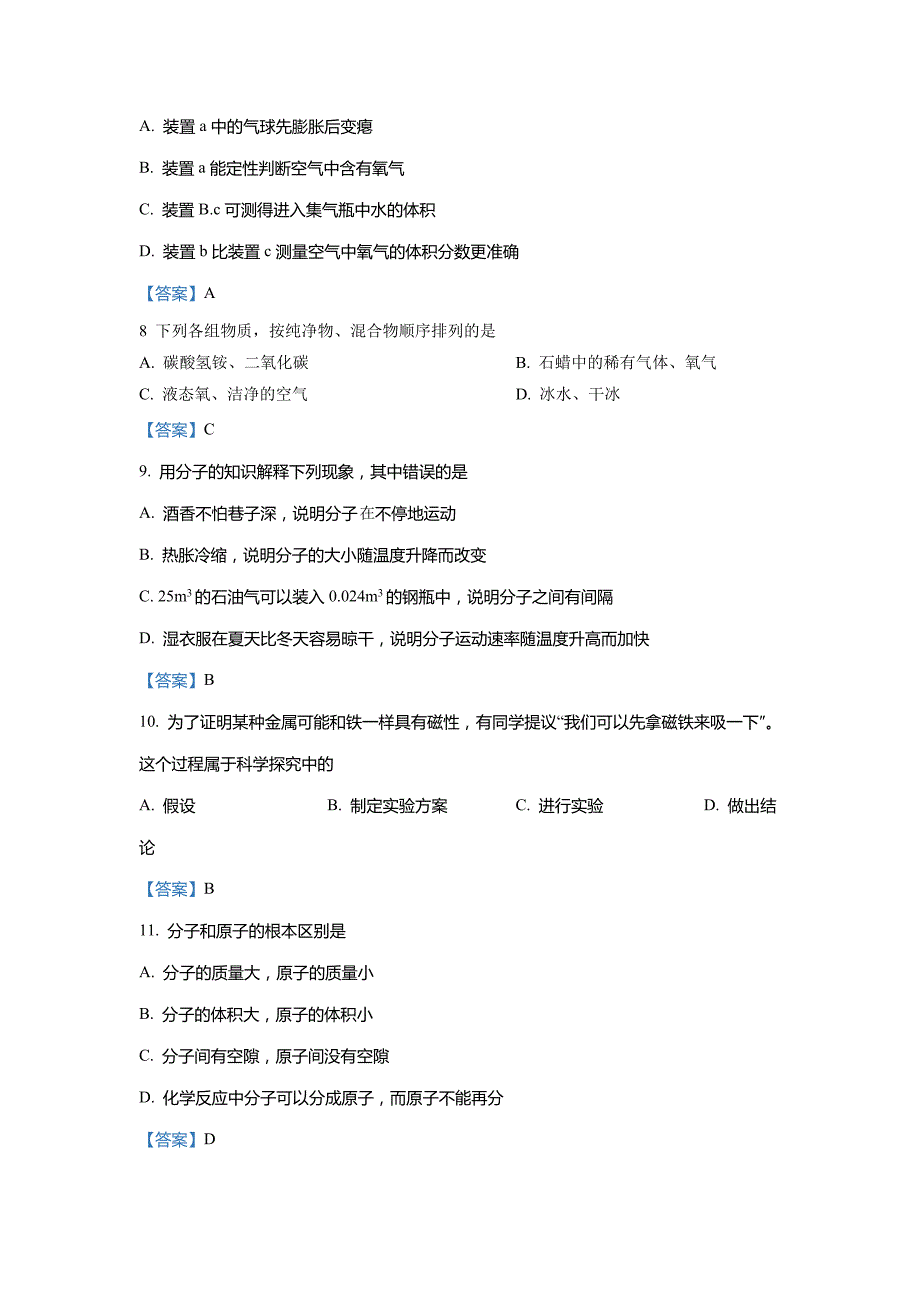 A. 装置 a 中的气球先膨胀后变瘪

B. 装置 a 能定性判断空气中含有氧气

C. 装置 B.c 可测得进入集气瓶中水的体积

D. 装置 b 比装置 c 测量空气中氧气的体积分数更准确

【答案】A

8 下列各组物质，按纯净物、混合物顺序排列的是

A. 碳酸氢铵、二氧化碳

B. 石蜡中的稀有气体、氧气

C. 液态氧、洁净的空气

D. 冰水、干冰

【答案】C

9. 用分子的知识解释下列现象，其中错误的是

A. 酒香不怕巷子深，说明分子在不停地运动

B. 热胀冷缩，说明分子的大小随温度升降而改变

C. $25m^3$ 的石油气可以装入 $0.024m^3$ 的钢瓶中，说明分子之间有间隔

D. 湿衣服在夏天比冬天容易晾干，说明分子运动速率随温度升高而加快

【答案】B

10. 为了证明某种金属可能和铁一样具有磁性，有同学提议“我们可以先拿磁铁来吸一下”。这个过程属于科学探究中的

A. 假设

B. 制定实验方案

C. 进行实验

D. 做出结论

【答案】B

11. 分子和原子的根本区别是

A. 分子的质量大，原子的质量小

B. 分子的体积大，原子的体积小

C. 分子间有空隙，原子间没有空隙

D. 化学反应中分子可以分成原子，而原子不能再分

【答案】D